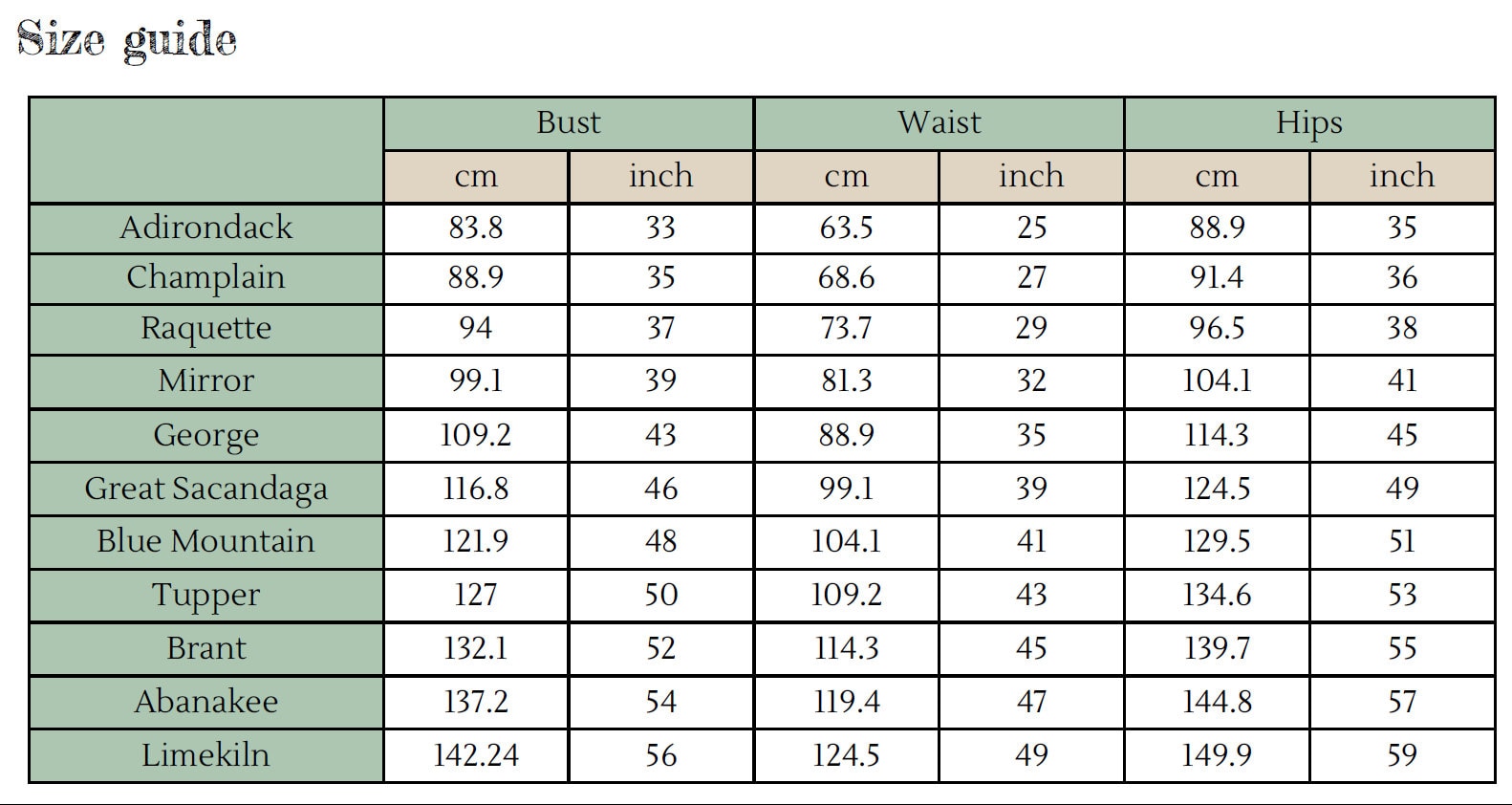 Size guide

| | Bust | | Waist | | Hips | |
|---|---|---|---|---|---|---|
| | cm | inch | cm | inch | cm | inch |
| Adirondack | 83.8 | 33 | 63.5 | 25 | 88.9 | 35 |
| Champlain | 88.9 | 35 | 68.6 | 27 | 91.4 | 36 |
| Raquette | 94 | 37 | 73.7 | 29 | 96.5 | 38 |
| Mirror | 99.1 | 39 | 81.3 | 32 | 104.1 | 41 |
| George | 109.2 | 43 | 88.9 | 35 | 114.3 | 45 |
| Great Sacandaga | 116.8 | 46 | 99.1 | 39 | 124.5 | 49 |
| Blue Mountain | 121.9 | 48 | 104.1 | 41 | 129.5 | 51 |
| Tupper | 127 | 50 | 109.2 | 43 | 134.6 | 53 |
| Brant | 132.1 | 52 | 114.3 | 45 | 139.7 | 55 |
| Abanakee | 137.2 | 54 | 119.4 | 47 | 144.8 | 57 |
| Limekiln | 142.24 | 56 | 124.5 | 49 | 149.9 | 59 |